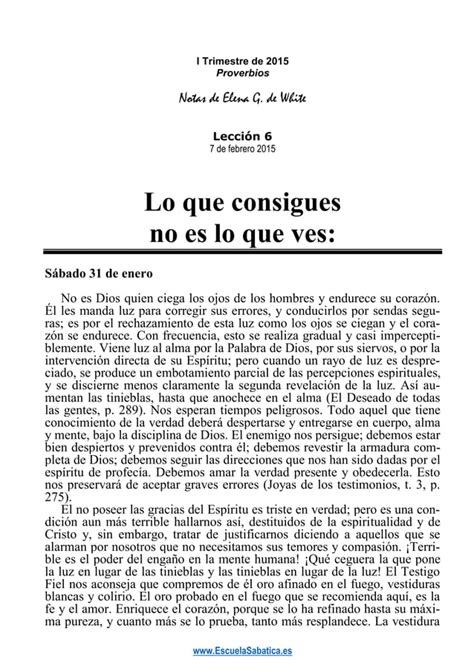 I Trimestre de 2015
Proverbios

Notas de Elena G. de White

Lección 6
7 de febrero 2015

Lo que consigues
no es lo que ves:

Sábado 31 de enero

No es Dios quien ciega los ojos de los hombres y endurece su corazón. Él les manda luz para corregir sus errores, y conducirlos por sendas seguras; es por el rechazamiento de esta luz como los ojos se ciegan y el corazón se endurece. Con frecuencia, esto se realiza gradual y casi imperceptiblemente. Viene luz al alma por la Palabra de Dios, por sus siervos, o por la intervención directa de su Espíritu; pero cuando un rayo de luz es despreciado, se produce un embotamiento parcial de las percepciones espirituales, y se discierne menos claramente la segunda revelación de la luz. Así aumentan las tinieblas, hasta que anochece en el alma (El Deseado de todas las gentes, p. 289). Nos esperan tiempos peligrosos. Todo aquel que tiene conocimiento de la verdad deberá despertarse y entregarse en cuerpo, alma y mente, bajo la disciplina de Dios. El enemigo nos persigue; debemos estar bien despiertos y prevenidos contra él; debemos revestir la armadura completa de Dios; debemos seguir las direcciones que nos han sido dadas por el espíritu de profecía. Debemos amar la verdad presente y obedecerla. Esto nos preservará de aceptar graves errores (Joyas de los testimonios, t. 3, p. 275).

El no poseer las gracias del Espíritu es triste en verdad; pero es una condición aun más terrible hallarnos así, destituidos de la espiritualidad y de Cristo y, sin embargo, tratar de justificarnos diciendo a aquellos que se alarman por nosotros que no necesitamos sus temores y compasión. ¡Terrible es el poder del engaño en la mente humana! ¡Qué ceguera la que pone la luz en lugar de las tinieblas y las tinieblas en lugar de la luz! El Testigo Fiel nos aconseja que compremos de él oro afinado en el fuego, vestiduras blancas y colirio. El oro probado en el fuego que se recomienda aquí, es la fe y el amor. Enriquece el corazón, porque se lo ha refinado hasta su máxima pureza, y cuanto más se lo prueba, tanto más resplandece. La vestidura

www.EscuelaSabatica.es